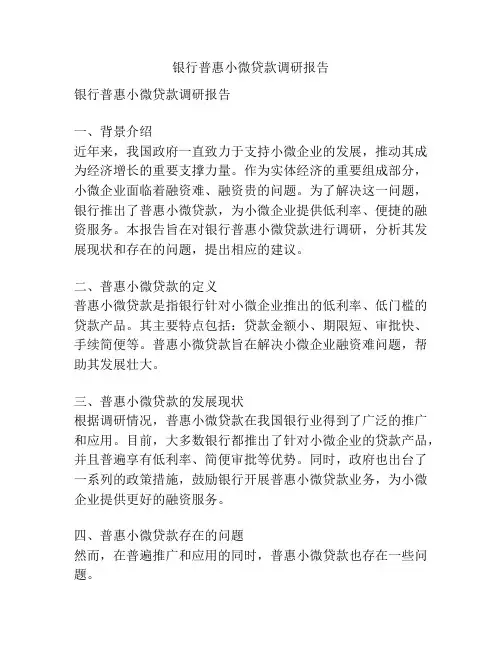 银行普惠小微贷款调研报告

银行普惠小微贷款调研报告

一、背景介绍
近年来，我国政府一直致力于支持小微企业的发展，推动其成为经济增长的重要支撑力量。作为实体经济的重要组成部分，小微企业面临着融资难、融资贵的问题。为了解决这一问题，银行推出了普惠小微贷款，为小微企业提供低利率、便捷的融资服务。本报告旨在对银行普惠小微贷款进行调研，分析其发展现状和存在的问题，提出相应的建议。

二、普惠小微贷款的定义
普惠小微贷款是指银行针对小微企业推出的低利率、低门槛的贷款产品。其主要特点包括：贷款金额小、期限短、审批快、手续简便等。普惠小微贷款旨在解决小微企业融资难问题，帮助其发展壮大。

三、普惠小微贷款的发展现状
根据调研情况，普惠小微贷款在我国银行业得到了广泛的推广和应用。目前，大多数银行都推出了针对小微企业的贷款产品，并且普遍享有低利率、简便审批等优势。同时，政府也出台了一系列的政策措施，鼓励银行开展普惠小微贷款业务，为小微企业提供更好的融资服务。

四、普惠小微贷款存在的问题
然而，在普遍推广和应用的同时，普惠小微贷款也存在一些问题。